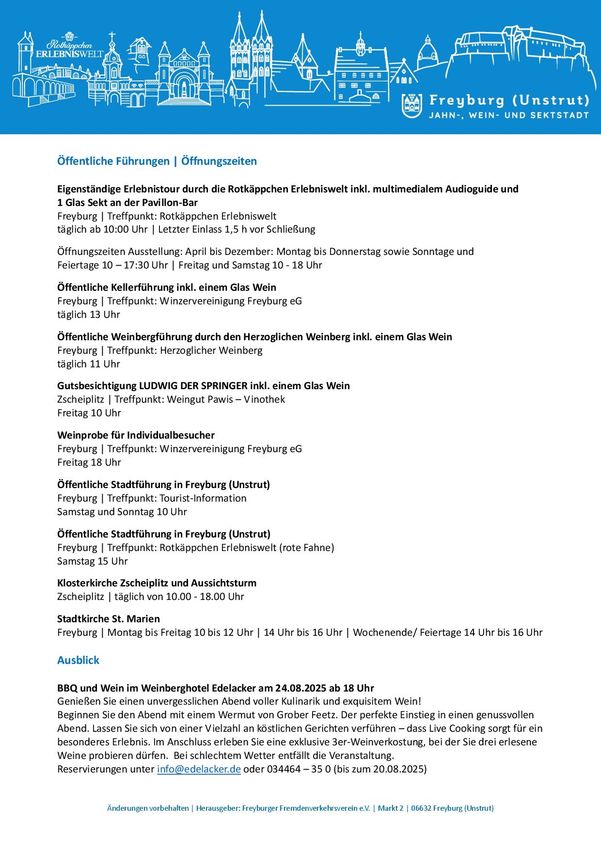 Rotkäppchen ERLEBNISWELT

Freyburg (Unstrut)
JAHN-, WEIN- UND SEKTSTADT

Öffentliche Führungen | Öffnungszeiten

Eigenständige Erlebnistour durch die Rotkäppchen Erlebniswelt inkl. multimedialem Audioguide und 1 Glas Sekt an der Pavillon-Bar
Freyburg | Treffpunkt: Rotkäppchen Erlebniswelt
täglich ab 10:00 Uhr | Letzter Einlass 1,5 h vor Schließung

Öffnungszeiten Ausstellung: April bis Dezember: Montag bis Donnerstag sowie Sonntage und Feiertage 10 – 17:30 Uhr | Freitag und Samstag 10 - 18 Uhr

Öffentliche Kellerführung inkl. einem Glas Wein
Freyburg | Treffpunkt: Winzervereinigung Freyburg eG
täglich 13 Uhr

Öffentliche Weinbergführung durch den Herzoglichen Weinberg inkl. einem Glas Wein
Freyburg | Treffpunkt: Herzoglicher Weinberg
täglich 11 Uhr

Gutsbesichtigung LUDWIG DER SPRINGER inkl. einem Glas Wein
Zscheiplitz | Treffpunkt: Weingut Pawis – Vinothek
Freitag 10 Uhr

Weinprobe für Individualbesucher
Freyburg | Treffpunkt: Winzervereinigung Freyburg eG
Freitag 18 Uhr

Öffentliche Stadtführung in Freyburg (Unstrut)
Freyburg | Treffpunkt: Tourist-Information
Samstag und Sonntag 10 Uhr

Öffentliche Stadtführung in Freyburg (Unstrut)
Freyburg | Treffpunkt: Rotkäppchen Erlebniswelt (rote Fahne)
Samstag 15 Uhr

Klosterkirche Zscheiplitz und Aussichtsturm
Zscheiplitz | täglich von 10.00 - 18.00 Uhr

Stadtkirche St. Marien
Freyburg | Montag bis Freitag 10 bis 12 Uhr | 14 Uhr bis 16 Uhr | Wochenende/ Feiertage 14 Uhr bis 16 Uhr

Ausblick

BBQ und Wein im Weinberghotel Edelacker am 24.08.2025 ab 18 Uhr
Genießen Sie einen unvergesslichen Abend voller Kulinarik und exquisitem Wein!
Beginnen Sie den Abend mit einem Wermut von Grober Feetz. Der perfekte Einstieg in einen genussvollen Abend. Lassen Sie sich von einer Vielzahl an köstlichen Gerichten verführen – dass Live Cooking sorgt für ein besonderes Erlebnis. Im Anschluss erleben Sie eine exklusive 3er-Weinverkostung, bei der Sie drei erlesene Weine probieren dürfen. Bei schlechtem Wetter entfällt die Veranstaltung.
Reservierungen unter info@edelacker.de oder 034464 – 35 0 (bis zum 20.08.2025)

Änderungen vorbehalten | Herausgeber: Freyburger Fremdenverkehrsverein e.V. | Markt 2 | 06632 Freyburg (Unstrut)